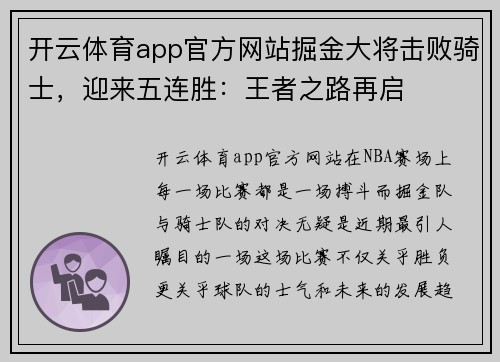 开云体育app官方网站掘金大将击败骑士，迎来五连胜：王者之路再启

开云体育app官方网站在NBA赛场上每一场比赛都是一场搏斗而掘金队与骑士队的对决无疑是近期最引人瞩目的一场这场比赛不仅关乎胜负更关乎球队的士气和未来的发展趋